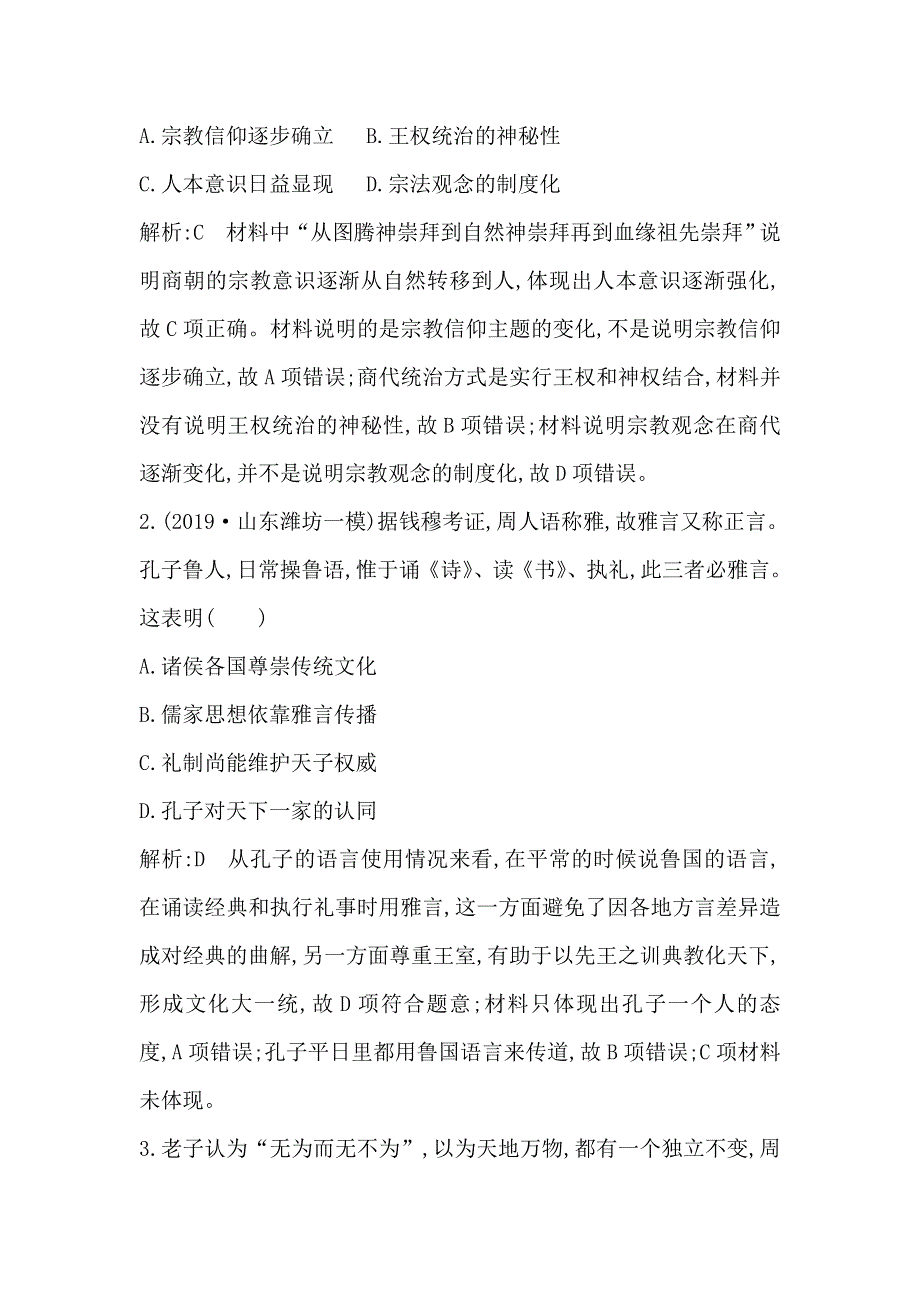 A.宗教信仰逐步确立　B.王权统治的神秘性

C.人本意识日益显现　D.宗法观念的制度化

解析:C　材料中“从图腾神崇拜到自然神崇拜再到血缘祖先崇拜”说明商朝的宗教意识逐渐从自然转移到人,体现出人本意识逐渐强化,故C项正确。材料说明的是宗教信仰主题的变化,不是说明宗教信仰逐步确立,故A项错误;商代统治方式是实行王权和神权结合,材料并没有说明王权统治的神秘性,故B项错误;材料说明宗教观念在商代逐渐变化,并不是说明宗教观念的制度化,故D项错误。

2.(2019·山东潍坊一模)据钱穆考证,周人语称雅,故雅言又称正言。孔子鲁人,日常操鲁语,惟于诵《诗》、读《书》、执礼,此三者必雅言。这表明(　　)

A.诸侯各国尊崇传统文化

B.儒家思想依靠雅言传播

C.礼制尚能维护天子权威

D.孔子对天下一家的认同

解析:D　从孔子的语言使用情况来看,在平常的时候说鲁国的语言,在诵读经典和执行礼事时用雅言,这一方面避免了因各地方言差异造成对经典的曲解,另一方面尊重王室,有助于以先王之训典教化天下,形成文化大一统,故D项符合题意;材料只体现出孔子一个人的态度,A项错误;孔子平日里都用鲁国语言来传道,故B项错误;C项材料未体现。

3.老子认为“无为而无不为”,以为天地万物,都有一个独立不变,周